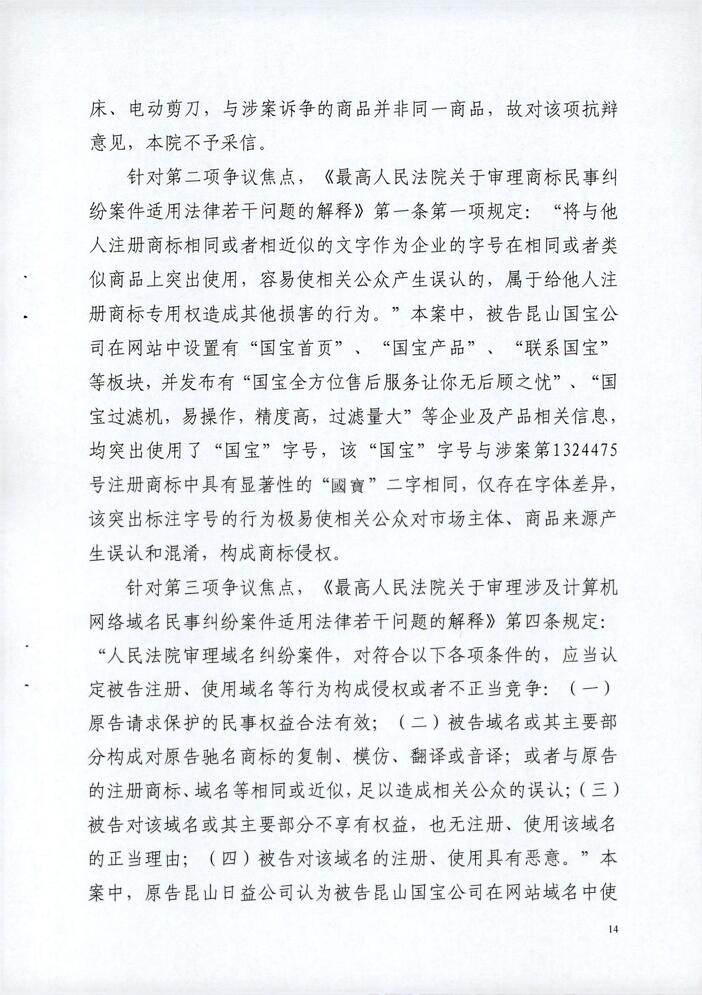 床、电动剪刀，与涉案诉争的商品并非同一商品，故对该项抗辩意见，本院不予采信。

针对第二项争议焦点，《最高人民法院关于审理商标民事纠纷案件适用法律若干问题的解释》第一条第一项规定：“将与他人注册商标相同或者相近似的文字作为企业的字号在相同或者类似商品上突出使用，容易使相关公众产生误认的，属于给他人注册商标专用权造成其他损害的行为。”本案中，被告昆山国宝公司在网站中设置有“国宝首页”、“国宝产品”、“联系国宝”等板块，并发布有“国宝全方位售后服务让你无后顾之忧”、“国宝过滤机，易操作，精度高，过滤量大”等企业及产品相关信息，均突出使用了“国宝”字号，该“国宝”字号与涉案第1324475号注册商标中具有显著性的“國寶”二字相同，仅存在字体差异，该突出标注字号的行为极易使相关公众对市场主体、商品来源产生误认和混淆，构成商标侵权。

针对第三项争议焦点，《最高人民法院关于审理涉及计算机网络域名民事纠纷案件适用法律若干问题的解释》第四条规定：“人民法院审理域名纠纷案件，对符合以下各项条件的，应当认定被告注册、使用域名等行为构成侵权或者不正当竞争：（一）原告请求保护的民事权益合法有效；（二）被告域名或其主要部分构成对原告驰名商标的复制、模仿、翻译或音译；或者与原告的注册商标、域名等相同或近似，足以造成相关公众的误认；（三）被告对该域名或其主要部分不享有权益，也无注册、使用该域名的正当理由；（四）被告对该域名的注册、使用具有恶意。”本案中，原告昆山日益公司认为被告昆山国宝公司在网站域名中使

14